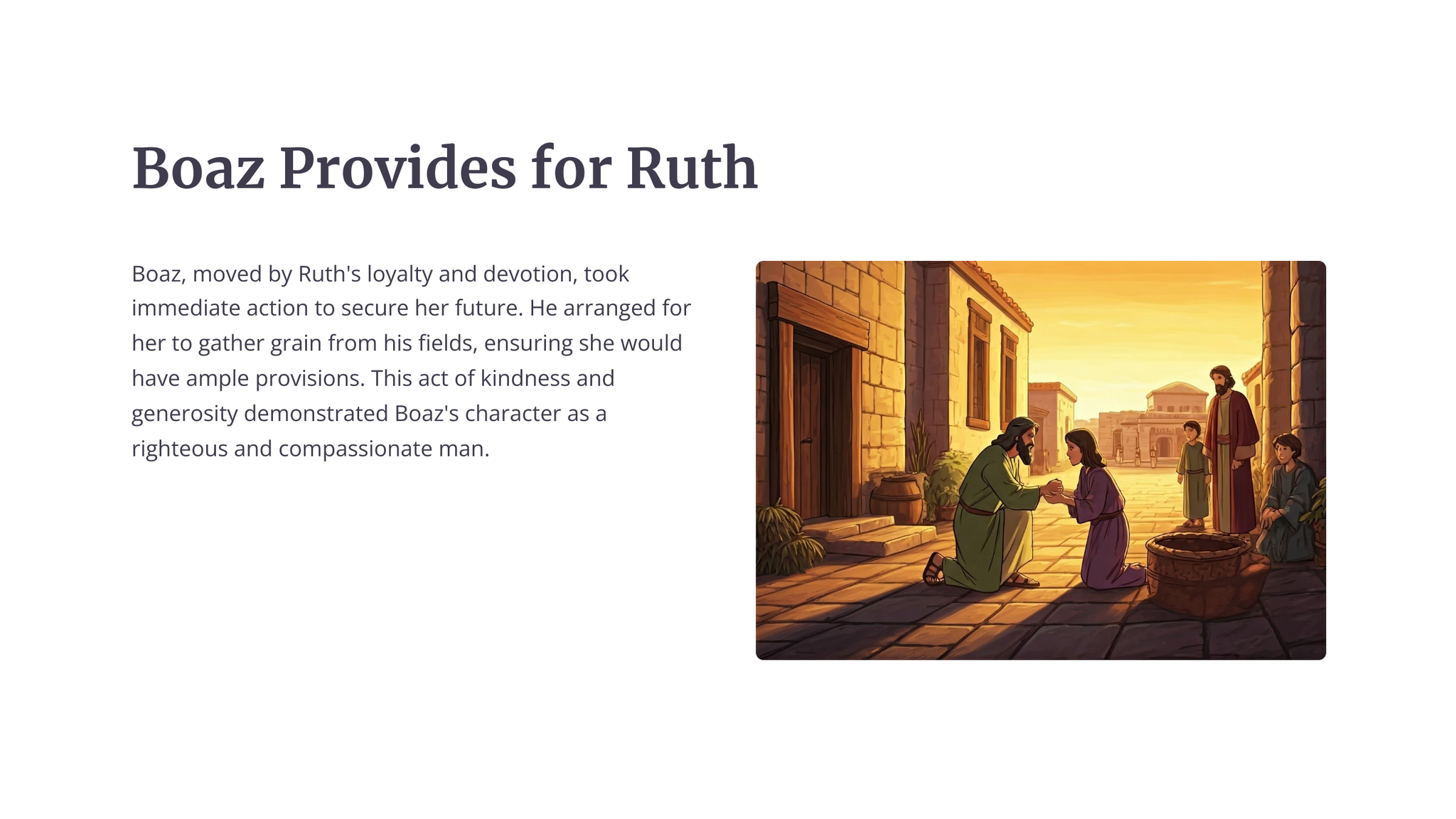 Boaz Provides for Ruth

Boaz, moved by Ruth's loyalty and devotion, took immediate action to secure her future. He arranged for her to gather grain from his fields, ensuring she would have ample provisions. This act of kindness and generosity demonstrated Boaz's character as a righteous and compassionate man.